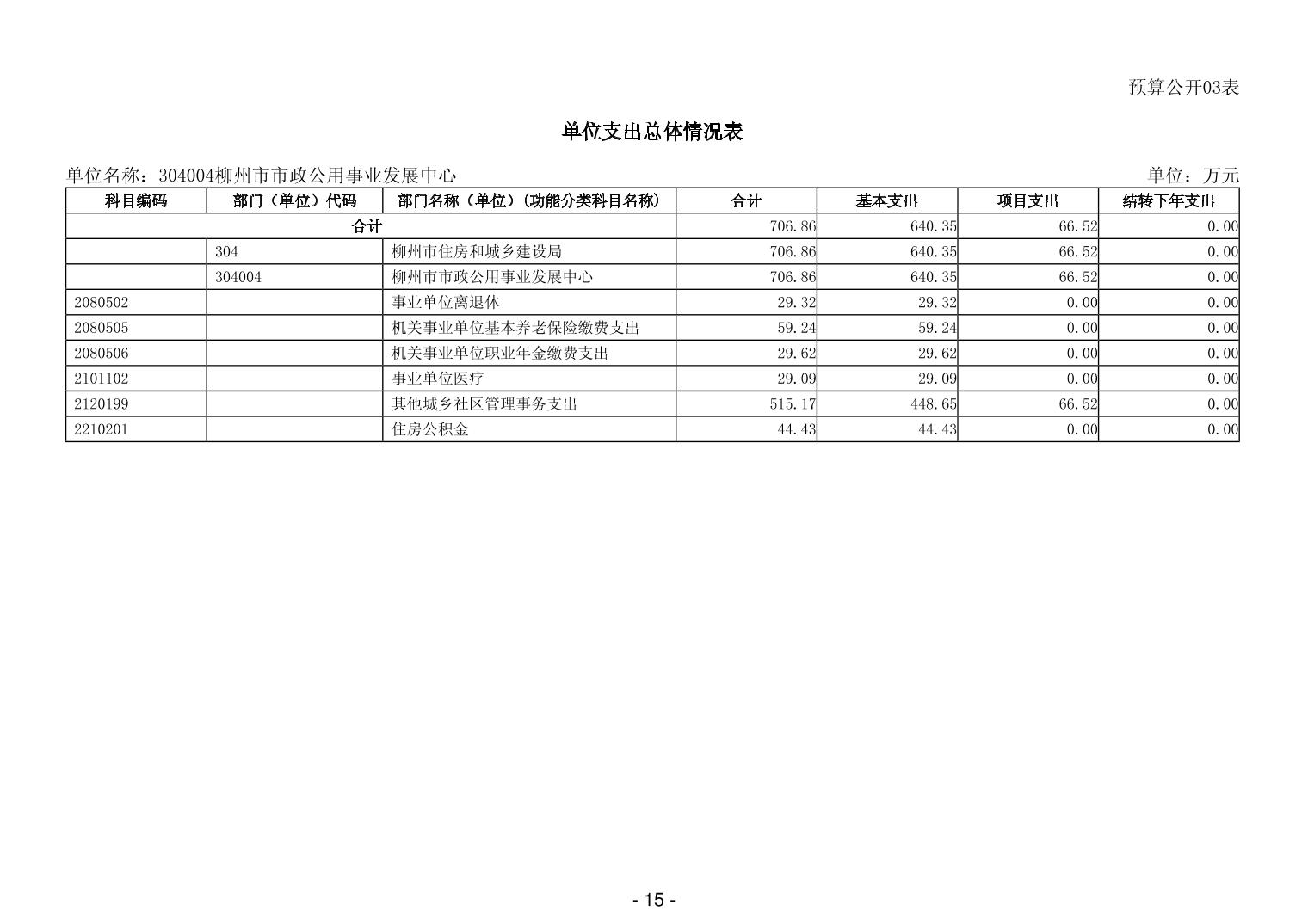 预算公开03表

单位支出总体情况表

单位名称：304004柳州市市政公用事业发展中心

单位：万元

| 科目编码 | 部门（单位）代码 | 部门名称（单位）（功能分类科目名称） | 合计 | 基本支出 | 项目支出 | 结转下年支出 |
|---|---|---|---|---|---|---|
| 合计 | | | 706.86 | 640.35 | 66.52 | 0.00 |
| | 304 | 柳州市住房和城乡建设局 | 706.86 | 640.35 | 66.52 | 0.00 |
| | 304004 | 柳州市市政公用事业发展中心 | 706.86 | 640.35 | 66.52 | 0.00 |
| 2080502 | | 事业单位离退休 | 29.32 | 29.32 | 0.00 | 0.00 |
| 2080505 | | 机关事业单位基本养老保险缴费支出 | 59.24 | 59.24 | 0.00 | 0.00 |
| 2080506 | | 机关事业单位职业年金缴费支出 | 29.62 | 29.62 | 0.00 | 0.00 |
| 2101102 | | 事业单位医疗 | 29.09 | 29.09 | 0.00 | 0.00 |
| 2120199 | | 其他城乡社区管理事务支出 | 515.17 | 448.65 | 66.52 | 0.00 |
| 2210201 | | 住房公积金 | 44.43 | 44.43 | 0.00 | 0.00 |

- 15 -